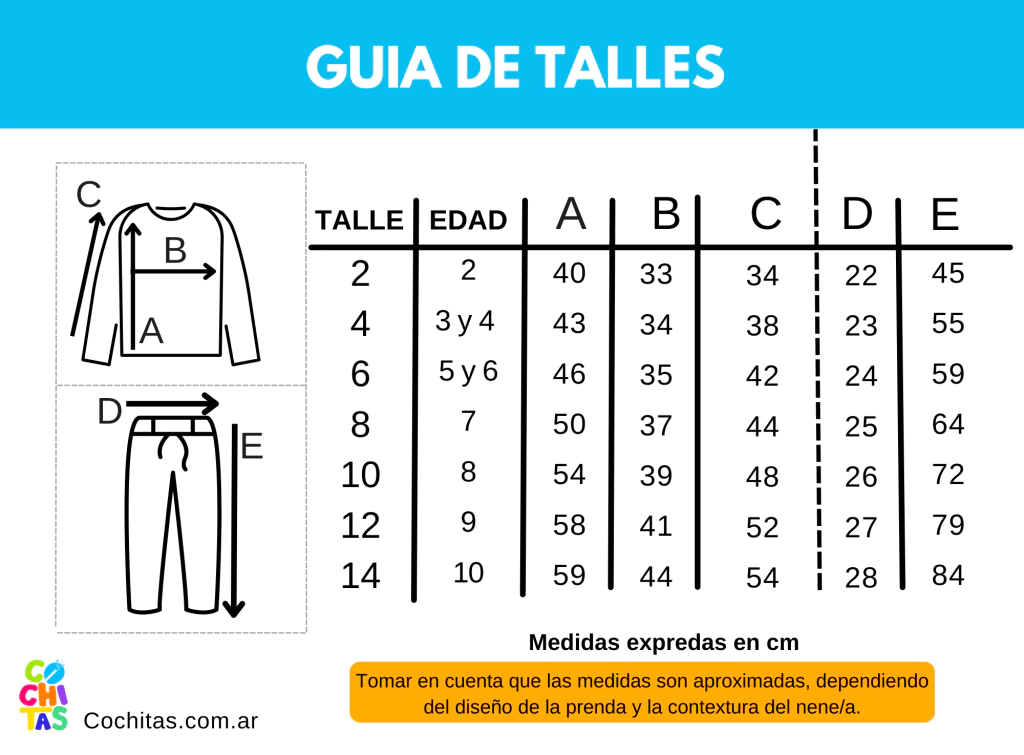 GUIA DE TALLES

C
B
A
D
E

| TALLE | EDAD | A | B | C | D | E |
|---|---|---|---|---|---|---|
| 2 | 2 | 40 | 33 | 34 | 22 | 45 |
| 4 | 3 y 4 | 43 | 34 | 38 | 23 | 55 |
| 6 | 5 y 6 | 46 | 35 | 42 | 24 | 59 |
| 8 | 7 | 50 | 37 | 44 | 25 | 64 |
| 10 | 8 | 54 | 39 | 48 | 26 | 72 |
| 12 | 9 | 58 | 41 | 52 | 27 | 79 |
| 14 | 10 | 59 | 44 | 54 | 28 | 84 |

Medidas expredas en cm

Tomar en cuenta que las medidas son aproximadas, dependiendo del diseño de la prenda y la contextura del nene/a.

CO CHI TAS

Cochitas.com.ar